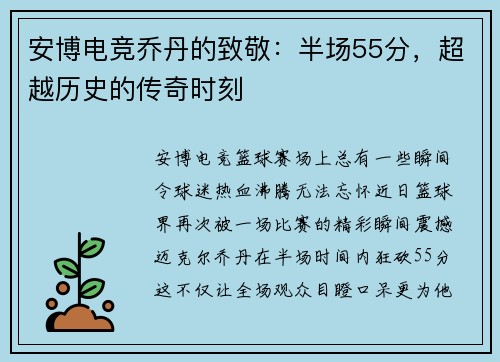 安博电竞乔丹的致敬：半场55分，超越历史的传奇时刻

安博电竞篮球赛场上总有一些瞬间令球迷热血沸腾无法忘怀近日篮球界再次被一场比赛的精彩瞬间震撼迈克尔乔丹在半场时间内狂砍55分这不仅让全场观众目瞪口呆更为他